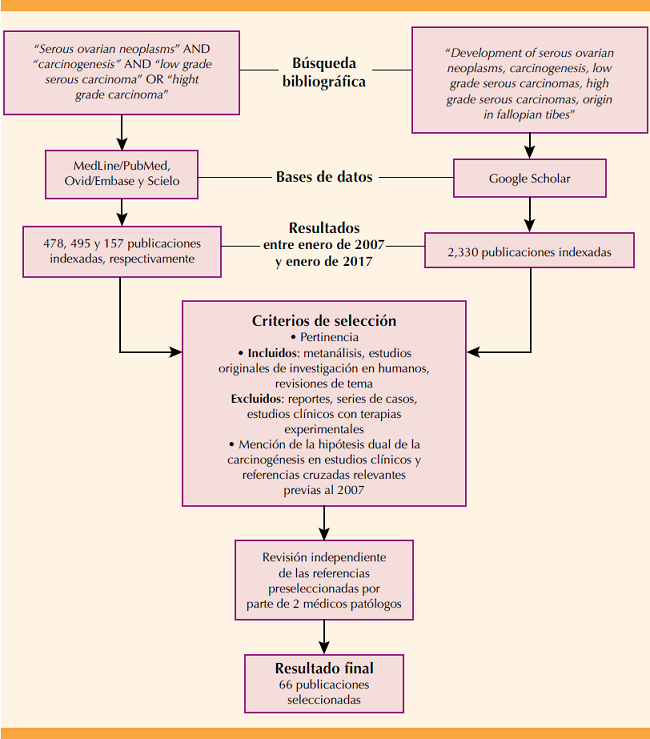 "Serous ovarian neoplasms" AND "carcinogenesis" AND "low grade serous carcinoma" OR "hight grade carcinoma"

Búsqueda bibliográfica

"Development of serous ovarian neoplasms, carcinogenesis, low grade serous carcinomas, high grade serous carcinomas, origin in fallopian tibes"

MedLine/PubMed, Ovid/Embase y Scielo

Bases de datos

Google Scholar

478, 495 y 157 publicaciones indexadas, respectivamente

Resultados entre enero de 2007 y enero de 2017

2,330 publicaciones indexadas

Criterios de selección
• Pertinencia
• Incluidos: metanálisis, estudios originales de investigación en humanos, revisiones de tema
Excluidos: reportes, series de casos, estudios clínicos con terapias experimentales
• Mención de la hipótesis dual de la carcinogénesis en estudios clínicos y referencias cruzadas relevantes previas al 2007

Revisión independiente de las referencias preseleccionadas por parte de 2 médicos patólogos

Resultado final
66 publicaciones seleccionadas